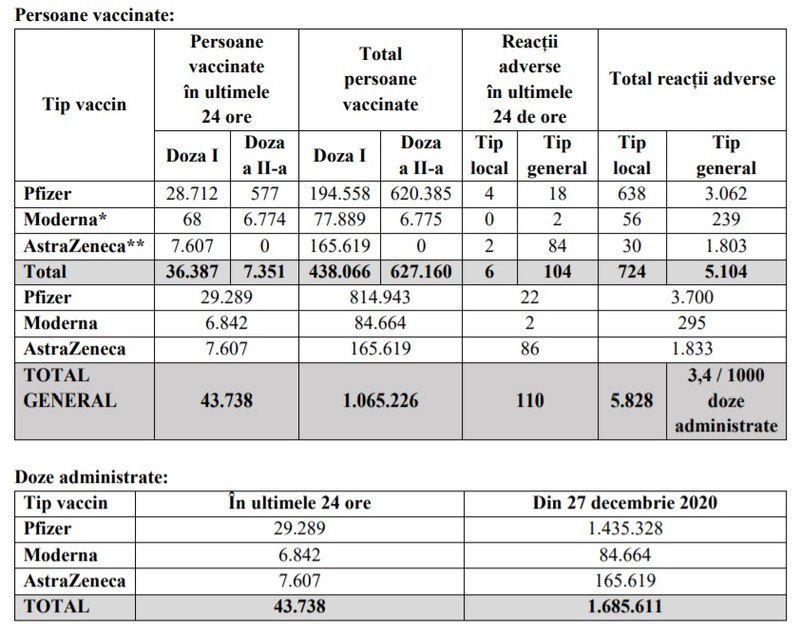 Persoane vaccinate:

| Tip vaccin | Persoane vaccinate în ultimele 24 ore | | Total persoane vaccinate | | Reacții adverse în ultimele 24 de ore | | Total reacții adverse | |
|---|---|---|---|---|---|---|---|---|
| | Doza I | Doza a II-a | Doza I | Doza a II-a | Tip local | Tip general | Tip local | Tip general |
| Pfizer | 28.712 | 577 | 194.558 | 620.385 | 4 | 18 | 638 | 3.062 |
| Moderna* | 68 | 6.774 | 77.889 | 6.775 | 0 | 2 | 56 | 239 |
| AstraZeneca** | 7.607 | 0 | 165.619 | 0 | 2 | 84 | 30 | 1.803 |
| Total | 36.387 | 7.351 | 438.066 | 627.160 | 6 | 104 | 724 | 5.104 |
| Pfizer | 29.289 | | 814.943 | | 22 | | 3.700 | |
| Moderna | 6.842 | | 84.664 | | 2 | | 295 | |
| AstraZeneca | 7.607 | | 165.619 | | 86 | | 1.833 | |
| TOTAL GENERAL | 43.738 | | 1.065.226 | | 110 | | 5.828 | 3,4 / 1000 doze administrate |

Doze administrate:

| Tip vaccin | În ultimele 24 ore | Din 27 decembrie 2020 |
|---|---|---|
| Pfizer | 29.289 | 1.435.328 |
| Moderna | 6.842 | 84.664 |
| AstraZeneca | 7.607 | 165.619 |
| TOTAL | 43.738 | 1.685.611 |